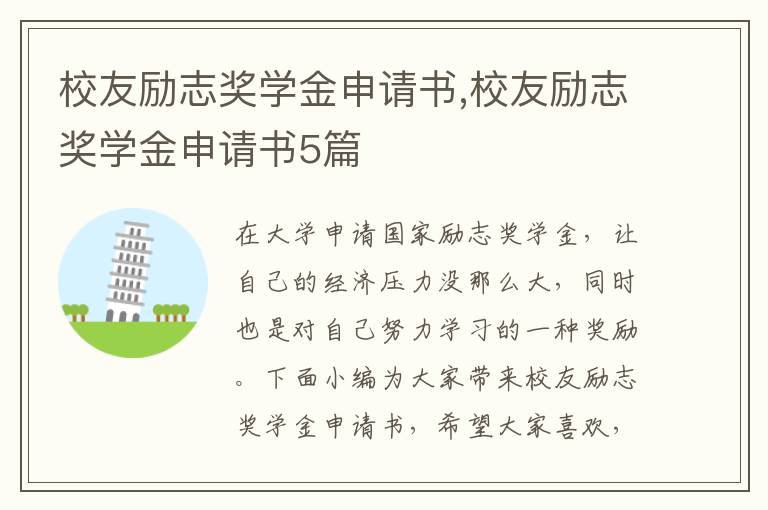 校友励志奖学金申请书,校友励志奖学金申请书5篇

在大学申请国家励志奖学金，让自己的经济压力没那么大，同时也是对自己努力学习的一种奖励。下面小编为大家带来校友励志奖学金申请书，希望大家喜欢，